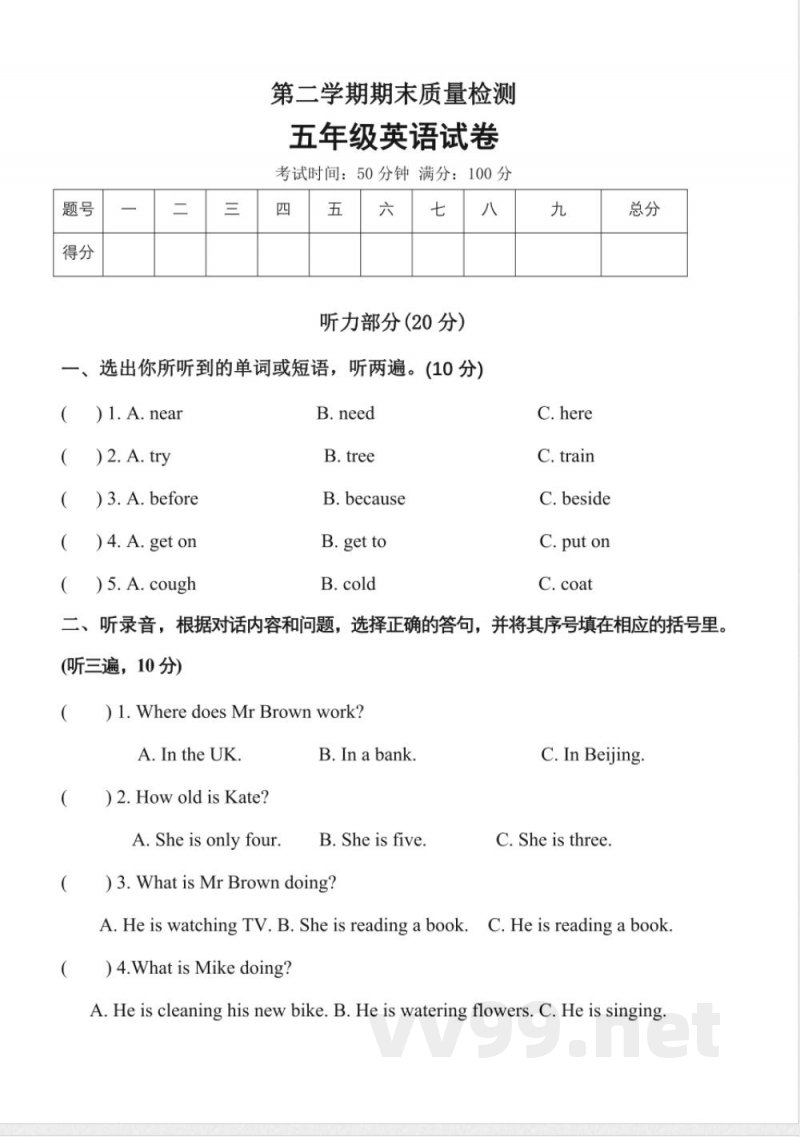 第二学期期末质量检测

五年级英语试卷

考试时间：50 分钟 满分：100 分

| 题号 | 一 | 二 | 三 | 四 | 五 | 六 | 七 | 八 | 九 | 总分 |
|---|---|---|---|---|---|---|---|---|---|---|
| 得分 | | | | | | | | | | |

听力部分(20 分)

一、选出你所听到的单词或短语，听两遍。(10 分)

( ) 1. A. near B. need C. here

( ) 2. A. try B. tree C. train

( ) 3. A. before B. because C. beside

( ) 4. A. get on B. get to C. put on

( ) 5. A. cough B. cold C. coat

二、听录音，根据对话内容和问题，选择正确的答句，并将其序号填在相应的括号里。(听三遍，10 分)

( ) 1. Where does Mr Brown work?

A. In the UK. B. In a bank. C. In Beijing.

( ) 2. How old is Kate?

A. She is only four. B. She is five. C. She is three.

( ) 3. What is Mr Brown doing?

A. He is watching TV. B. She is reading a book. C. He is reading a book.

( ) 4.What is Mike doing?

A. He is cleaning his new bike. B. He is watering flowers. C. He is singing.

vv99.net